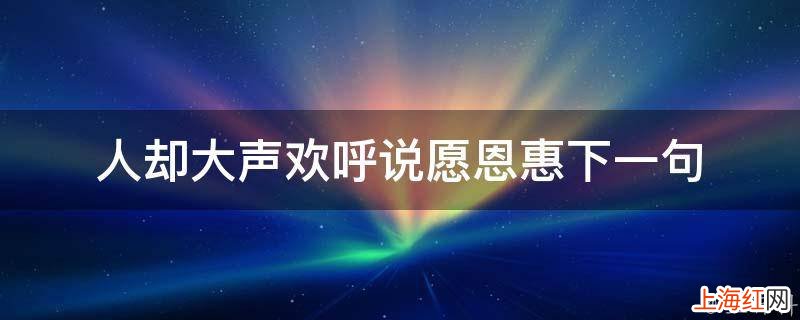 人却大声欢呼说愿恩惠下一句

上海红网